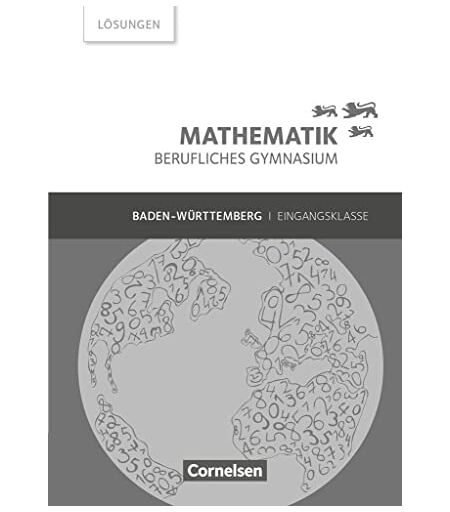 LÖSUNGEN

MATHEMATIK
BERUFLICHES GYMNASIUM

BADEN-WÜRTTEMBERG | EINGANGSKLASSE

Cornelsen